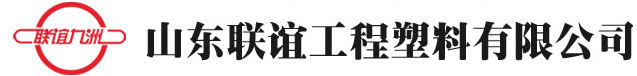 联谊九洲

山东联谊工程塑料有限公司